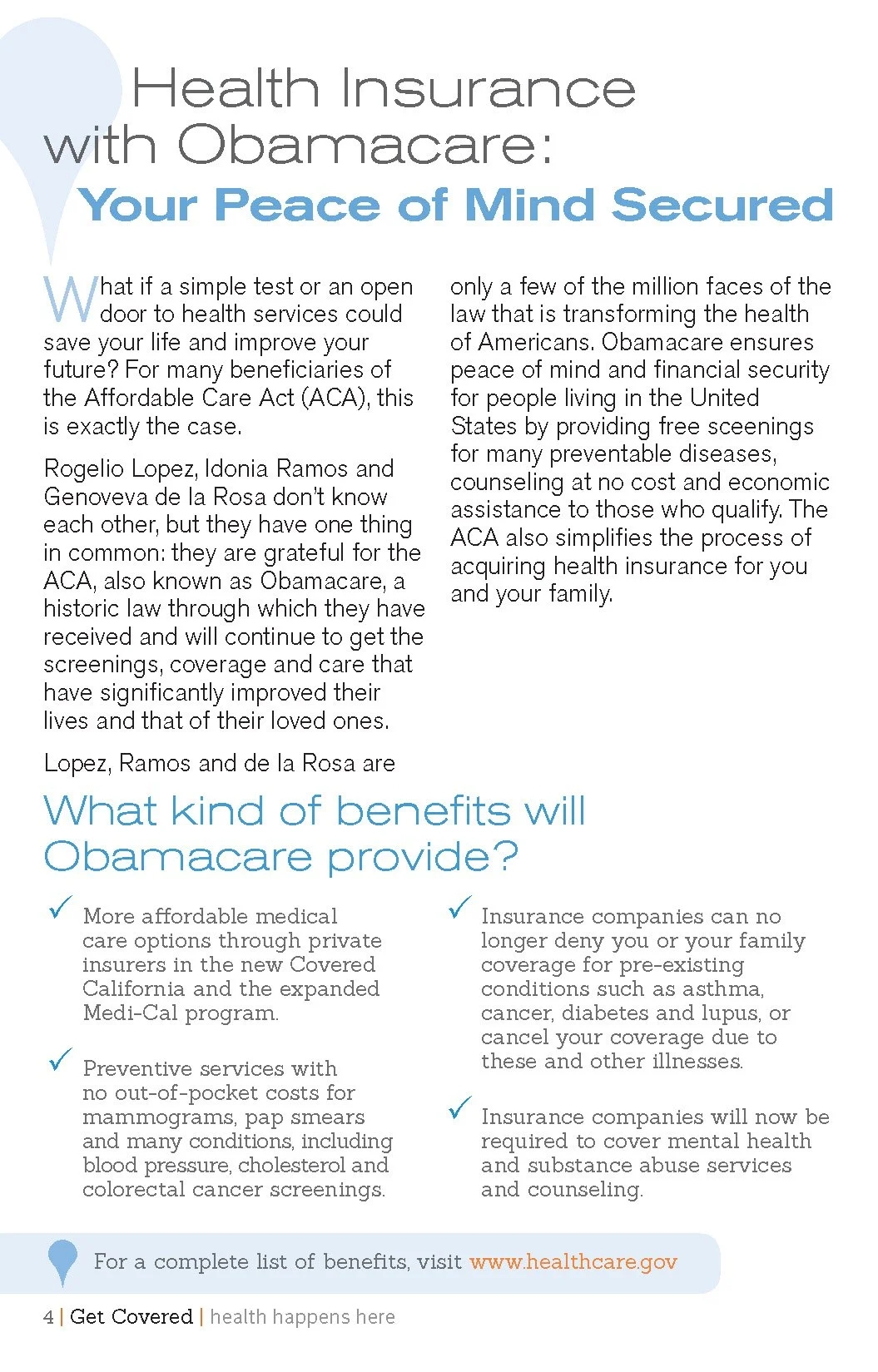 Health Insurance with Obamacare:
Your Peace of Mind Secured

What if a simple test or an open door to health services could save your life and improve your future? For many beneficiaries of the Affordable Care Act (ACA), this is exactly the case.

Rogelio Lopez, Idonia Ramos and Genoveva de la Rosa don't know each other, but they have one thing in common: they are grateful for the ACA, also known as Obamacare, a historic law through which they have received and will continue to get the screenings, coverage and care that have significantly improved their lives and that of their loved ones.

Lopez, Ramos and de la Rosa are only a few of the million faces of the law that is transforming the health of Americans. Obamacare ensures peace of mind and financial security for people living in the United States by providing free sceenings for many preventable diseases, counseling at no cost and economic assistance to those who qualify. The ACA also simplifies the process of acquiring health insurance for you and your family.

What kind of benefits will Obamacare provide?

✓ More affordable medical care options through private insurers in the new Covered California and the expanded Medi-Cal program.

✓ Preventive services with no out-of-pocket costs for mammograms, pap smears and many conditions, including blood pressure, cholesterol and colorectal cancer screenings.

✓ Insurance companies can no longer deny you or your family coverage for pre-existing conditions such as asthma, cancer, diabetes and lupus, or cancel your coverage due to these and other illnesses.

✓ Insurance companies will now be required to cover mental health and substance abuse services and counseling.

For a complete list of benefits, visit www.healthcare.gov

4 | Get Covered | health happens here